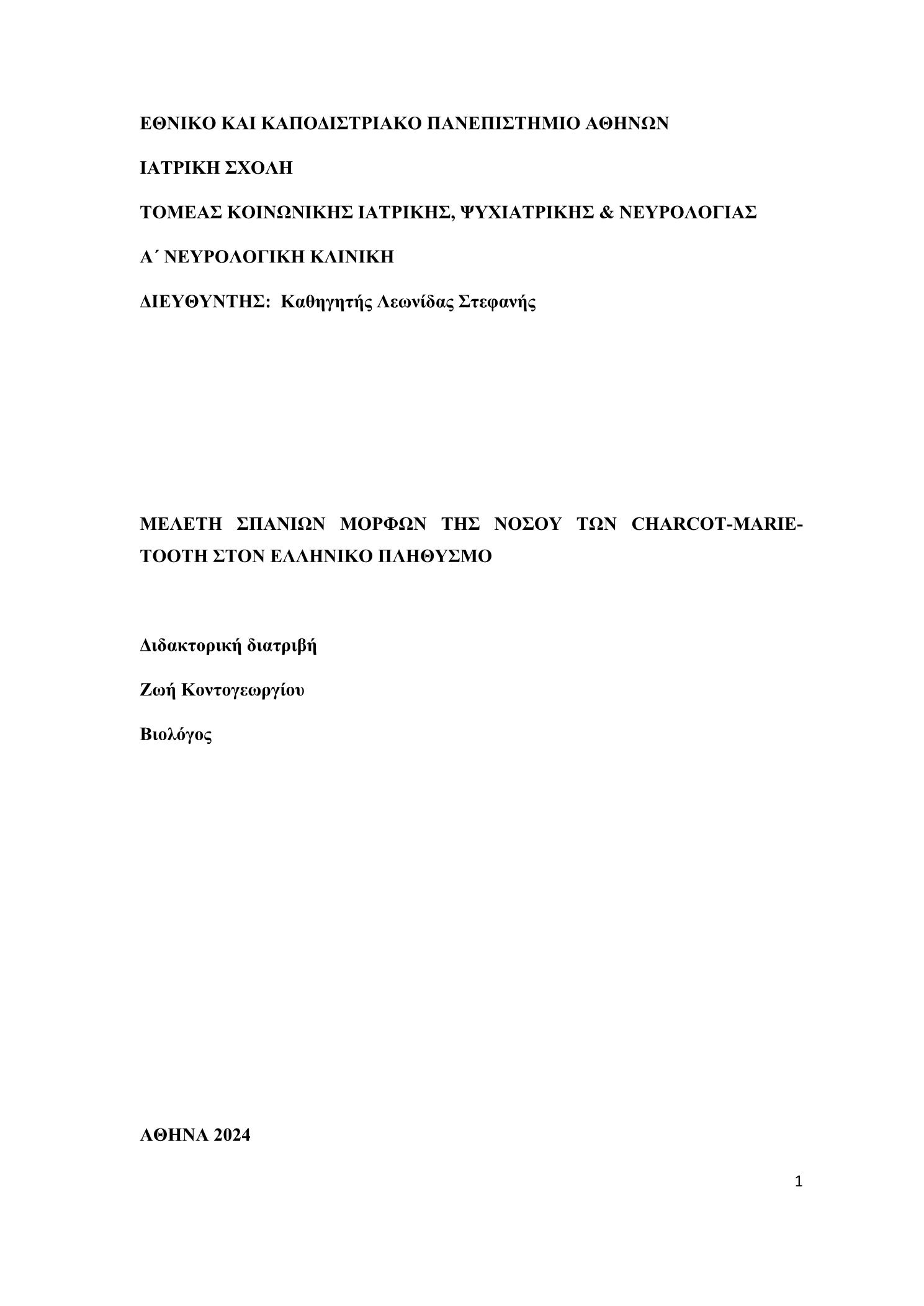 ΕΘΝΙΚΟ ΚΑΙ ΚΑΠΟΔΙΣΤΡΙΑΚΟ ΠΑΝΕΠΙΣΤΗΜΙΟ ΑΘΗΝΩΝ

ΙΑΤΡΙΚΗ ΣΧΟΛΗ

ΤΟΜΕΑΣ ΚΟΙΝΩΝΙΚΗΣ ΙΑΤΡΙΚΗΣ, ΨΥΧΙΑΤΡΙΚΗΣ & ΝΕΥΡΟΛΟΓΙΑΣ

Α΄ ΝΕΥΡΟΛΟΓΙΚΗ ΚΛΙΝΙΚΗ

ΔΙΕΥΘΥΝΤΗΣ: Καθηγητής Λεωνίδας Στεφανής

ΜΕΛΕΤΗ ΣΠΑΝΙΩΝ ΜΟΡΦΩΝ ΤΗΣ ΝΟΣΟΥ ΤΩΝ CHARCOT-MARIE-TOOTH ΣΤΟΝ ΕΛΛΗΝΙΚΟ ΠΛΗΘΥΣΜΟ

Διδακτορική διατριβή

Ζωή Κοντογεωργίου

Βιολόγος

ΑΘΗΝΑ 2024

1